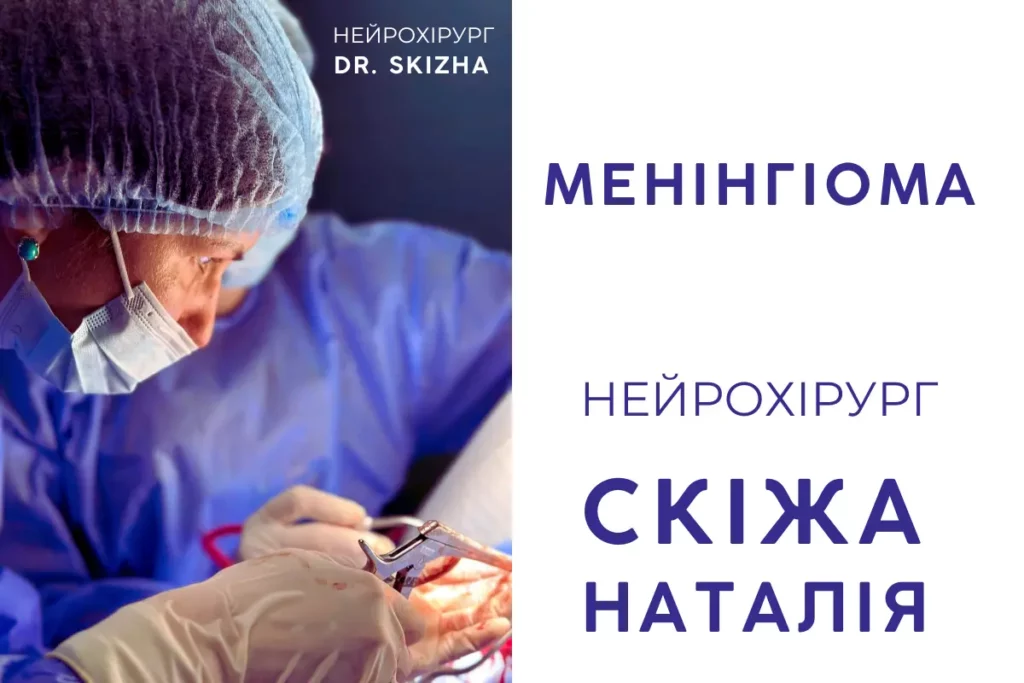 НЕЙРОХІРУРГ
DR. SKIZHA

МЕНІНГІОМА

НЕЙРОХІРУРГ

СКІЖА
НАТАЛІЯ